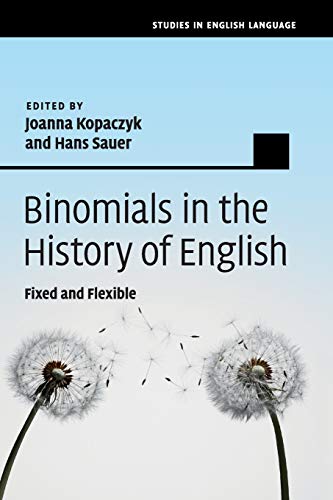 STUDIES IN ENGLISH LANGUAGE

EDITED BY
Joanna Kopaczyk
and Hans Sauer

Binomials in the History of English

Fixed and Flexible